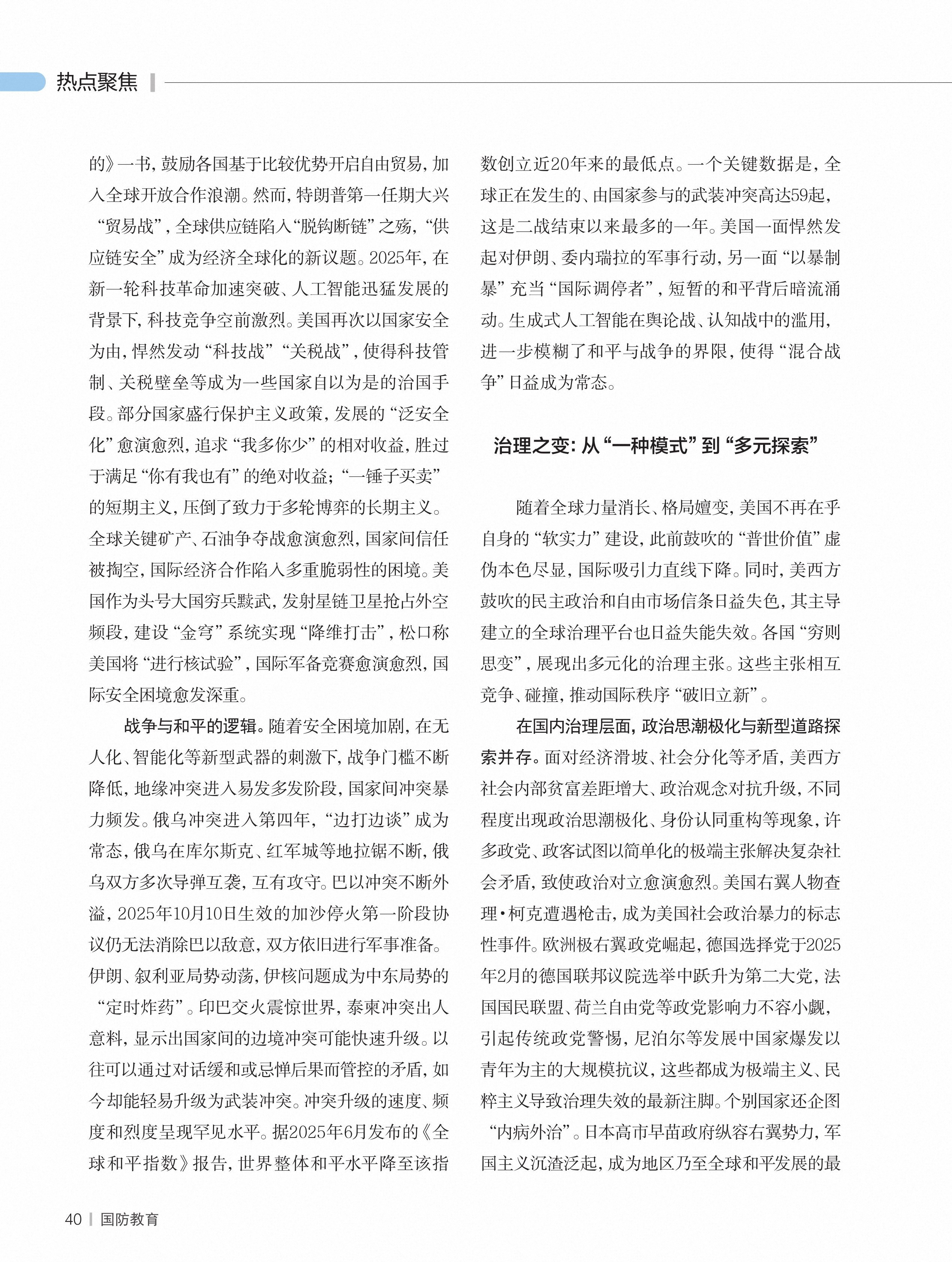 热点聚焦

的》一书，鼓励各国基于比较优势开启自由贸易，加入全球开放合作浪潮。然而，特朗普第一任期大兴“贸易战”，全球供应链陷入“脱钩断链”之殇，“供应链安全”成为经济全球化的新议题。2025年，在新一轮科技革命加速突破、人工智能迅猛发展的背景下，科技竞争空前激烈。美国再次以国家安全为由，悍然发动“科技战”“关税战”，使得科技管制、关税壁垒等成为一些国家自以为是的治国手段。部分国家盛行保护主义政策，发展的“泛安全化”愈演愈烈，追求“我多你少”的相对收益，胜过于满足“你有我也有”的绝对收益；“一锤子买卖”的短期主义，压倒了致力于多轮博弈的长期主义。全球关键矿产、石油争夺战愈演愈烈，国家间信任被掏空，国际经济合作陷入多重脆弱性的困境。美国作为头号大国穷兵黩武，发射星链卫星抢占外空频段，建设“金穹”系统实现“降维打击”，松口称美国将“进行核试验”，国际军备竞赛愈演愈烈，国际安全困境愈发深重。

战争与和平的逻辑。随着安全困境加剧，在无人化、智能化等新型武器的刺激下，战争门槛不断降低，地缘冲突进入易发多发阶段，国家间冲突暴力频发。俄乌冲突进入第四年，“边打边谈”成为常态，俄乌在库尔斯克、红军城等地拉锯不断，俄乌双方多次导弹互袭，互有攻守。巴以冲突不断外溢，2025年10月10日生效的加沙停火第一阶段协议仍无法消除巴以敌意，双方依旧进行军事准备。伊朗、叙利亚局势动荡，伊核问题成为中东局势的“定时炸药”。印巴交火震惊世界，泰柬冲突出人意料，显示出国家间的边境冲突可能快速升级。以往可以通过对话缓和或忌惮后果而管控的矛盾，如今却能轻易升级为武装冲突。冲突升级的速度、频度和烈度呈现罕见水平。据2025年6月发布的《全球和平指数》报告，世界整体和平水平降至该指数创立近20年来的最低点。一个关键数据是，全球正在发生的、由国家参与的武装冲突高达59起，这是二战结束以来最多的一年。美国一面悍然发起对伊朗、委内瑞拉的军事行动，另一面“以暴制暴”充当“国际调停者”，短暂的和平背后暗流涌动。生成式人工智能在舆论战、认知战中的滥用，进一步模糊了和平与战争的界限，使得“混合战争”日益成为常态。

治理之变：从“一种模式”到“多元探索”

随着全球力量消长、格局嬗变，美国不再在乎自身的“软实力”建设，此前鼓吹的“普世价值”虚伪本色尽显，国际吸引力直线下降。同时，美西方鼓吹的民主政治和自由市场信条日益失色，其主导建立的全球治理平台也日益失能失效。各国“穷则思变”，展现出多元化的治理主张。这些主张相互竞争、碰撞，推动国际秩序“破旧立新”。

在国内治理层面，政治思潮极化与新型道路探索并存。面对经济滑坡、社会分化等矛盾，美西方社会内部贫富差距增大、政治观念对抗升级，不同程度出现政治思潮极化、身份认同重构等现象，许多政党、政客试图以简单化的极端主张解决复杂社会矛盾，致使政治对立愈演愈烈。美国右翼人物查理·柯克遭遇枪击，成为美国社会政治暴力的标志性事件。欧洲极右翼政党崛起，德国选择党于2025年2月的德国联邦议院选举中跃升为第二大党，法国国民联盟、荷兰自由党等政党影响力不容小觑，引起传统政党警惕，尼泊尔等发展中国家爆发以青年为主的大规模抗议，这些都成为极端主义、民粹主义导致治理失效的最新注脚。个别国家还企图“内病外治”。日本高市早苗政府纵容右翼势力，军国主义沉渣泛起，成为地区乃至全球和平发展的最

40 | 国防教育